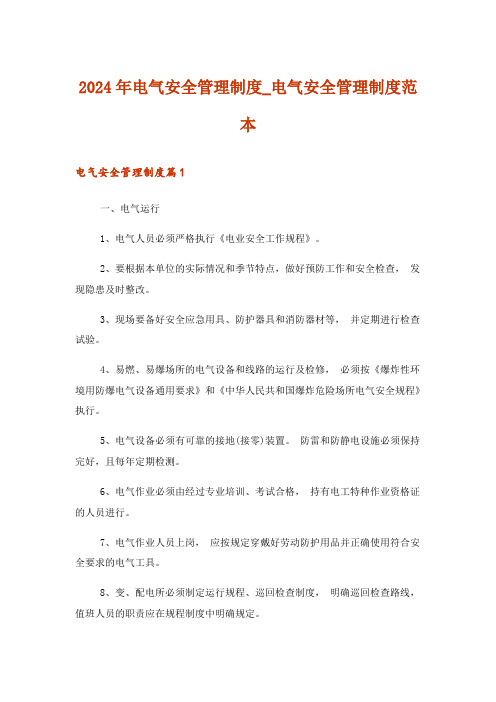 2024年电气安全管理制度_电气安全管理制度范本

电气安全管理制度篇1

一、电气运行

1、电气人员必须严格执行《电业安全工作规程》。

2、要根据本单位的实际情况和季节特点，做好预防工作和安全检查，发现隐患及时整改。

3、现场要备好安全应急用具、防护器具和消防器材等，并定期进行检查试验。

4、易燃、易爆场所的电气设备和线路的运行及检修，必须按《爆炸性环境用防爆电气设备通用要求》和《中华人民共和国爆炸危险场所电气安全规程》执行。

5、电气设备必须有可靠的接地(接零)装置。防雷和防静电设施必须保持完好，且每年定期检测。

6、电气作业必须由经过专业培训、考试合格，持有电工特种作业资格证的人员进行。

7、电气作业人员上岗，应按规定穿戴好劳动防护用品并正确使用符合安全要求的电气工具。

8、变、配电所必须制定运行规程、巡回检查制度，明确巡回检查路线，值班人员的职责应在规程制度中明确规定。